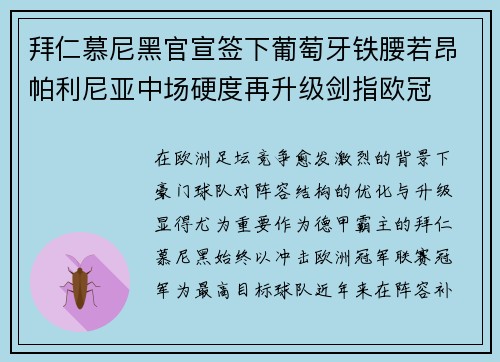 拜仁慕尼黑官宣签下葡萄牙铁腰若昂帕利尼亚中场硬度再升级剑指欧冠

在欧洲足坛竞争愈发激烈的背景下豪门球队对阵容结构的优化与升级显得尤为重要作为德甲霸主的拜仁慕尼黑始终以冲击欧洲冠军联赛冠军为最高目标球队近年来在阵容补